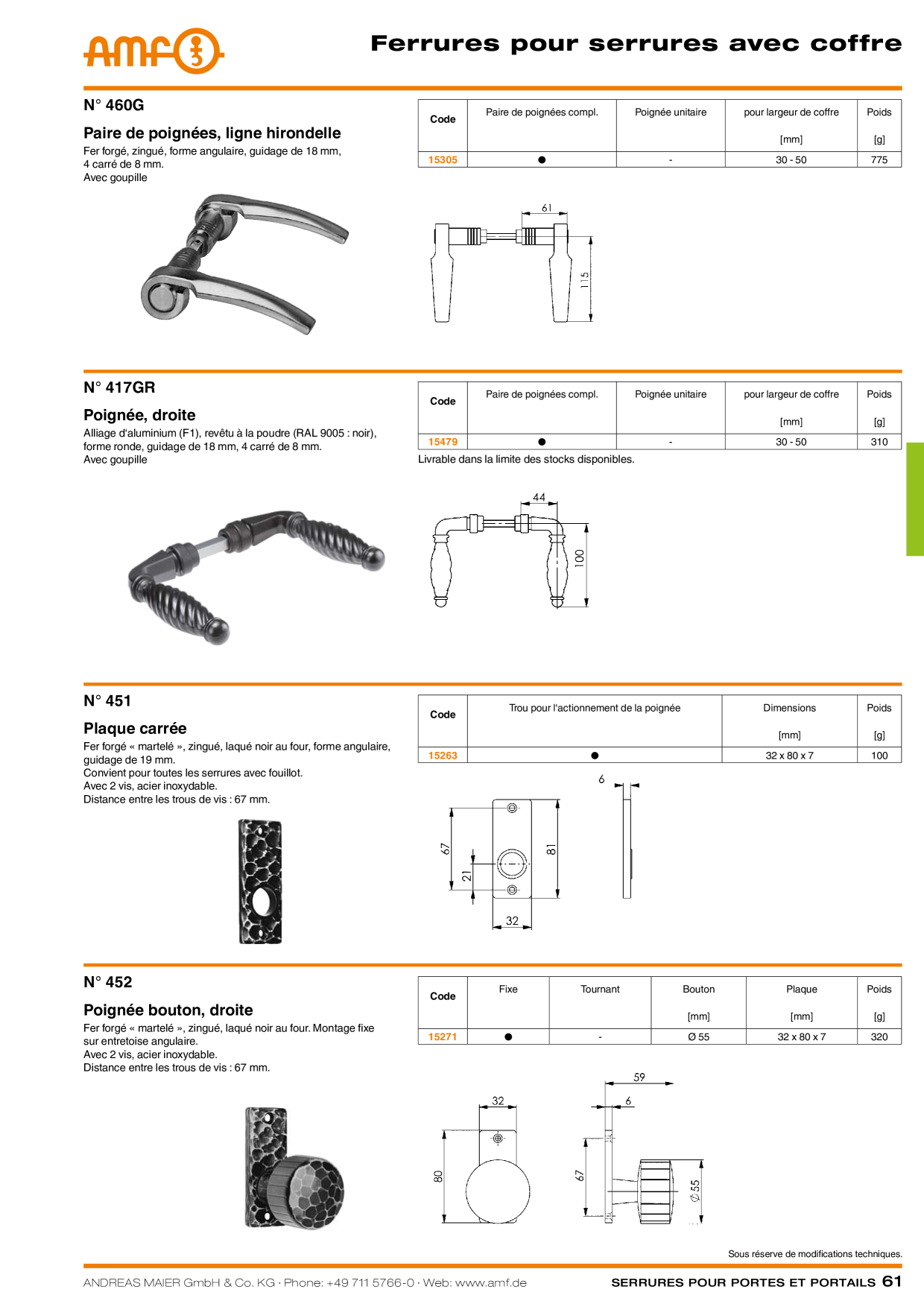 amf

Ferrures pour serrures avec coffre

N° 460G

Paire de poignées, ligne hirondelle

Fer forgé, zingué, forme angulaire, guidage de 18 mm, 4 carré de 8 mm.
Avec goupille

| Code | Paire de poignées compl. | Poignée unitaire | pour largeur de coffre [mm] | Poids [g] |
|---|---|---|---|---|
| 15305 | ● | - | 30 - 50 | 775 |

61
115

N° 417GR

Poignée, droite

Alliage d'aluminium (F1), revêtu à la poudre (RAL 9005 : noir), forme ronde, guidage de 18 mm, 4 carré de 8 mm.
Avec goupille

| Code | Paire de poignées compl. | Poignée unitaire | pour largeur de coffre [mm] | Poids [g] |
|---|---|---|---|---|
| 15479 | ● | - | 30 - 50 | 310 |

Livrable dans la limite des stocks disponibles.

44
100

N° 451

Plaque carrée

Fer forgé « martelé », zingué, laqué noir au four, forme angulaire, guidage de 19 mm.
Convient pour toutes les serrures avec fouillot.
Avec 2 vis, acier inoxydable.
Distance entre les trous de vis : 67 mm.

| Code | Trou pour l'actionnement de la poignée | Dimensions [mm] | Poids [g] |
|---|---|---|---|
| 15263 | ● | 32 x 80 x 7 | 100 |

6
67
21
81
32

N° 452

Poignée bouton, droite

Fer forgé « martelé », zingué, laqué noir au four. Montage fixe sur entretoise angulaire.
Avec 2 vis, acier inoxydable.
Distance entre les trous de vis : 67 mm.

| Code | Fixe | Tournant | Bouton [mm] | Plaque [mm] | Poids [g] |
|---|---|---|---|---|---|
| 15271 | ● | - | Ø 55 | 32 x 80 x 7 | 320 |

32
80
59
6
67
Ø 55

Sous réserve de modifications techniques.

ANDREAS MAIER GmbH & Co. KG · Phone: +49 711 5766-0 · Web: www.amf.de

SERRURES POUR PORTES ET PORTAILS 61